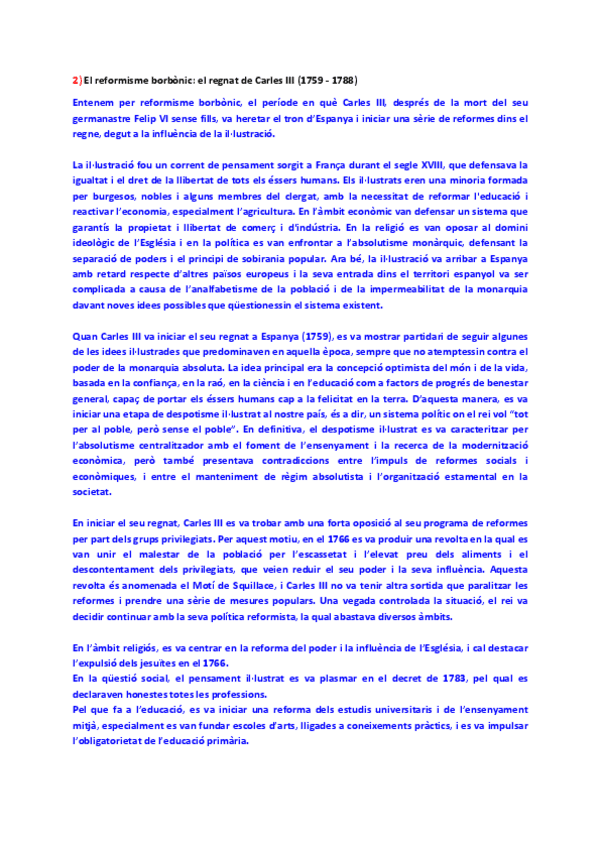 2) El reformisme borbònic: el regnat de Carles III (1759 - 1788)

Entenem per reformisme borbònic, el període en què Carles III, després de la mort del seu germanastre Felip VI sense fills, va heretar el tron d'Espanya i iniciar una sèrie de reformes dins el regne, degut a la influència de la il·lustració.

La il·lustració fou un corrent de pensament sorgit a França durant el segle XVIII, que defensava la igualtat i el dret de la llibertat de tots els éssers humans. Els il·lustrats eren una minoria formada per burgesos, nobles i alguns membres del clergat, amb la necessitat de reformar l'educació i reactivar l'economia, especialment l'agricultura. En l'àmbit econòmic van defensar un sistema que garantís la propietat i llibertat de comerç i d'indústria. En la religió es van oposar al domini ideològic de l'Església i en la política es van enfrontar a l'absolutisme monàrquic, defensant la separació de poders i el principi de sobirania popular. Ara bé, la il·lustració va arribar a Espanya amb retard respecte d'altres països europeus i la seva entrada dins el territori espanyol va ser complicada a causa de l'analfabetisme de la població i de la impermeabilitat de la monarquia davant noves idees possibles que qüestionessin el sistema existent.

Quan Carles III va iniciar el seu regnat a Espanya (1759), es va mostrar partidari de seguir algunes de les idees il·lustrades que predominaven en aquella època, sempre que no atemptessin contra el poder de la monarquia absoluta. La idea principal era la concepció optimista del món i de la vida, basada en la confiança, en la raó, en la ciència i en l'educació com a factors de progrés de benestar general, capaç de portar els éssers humans cap a la felicitat en la terra. D'aquesta manera, es va iniciar una etapa de despotisme il·lustrat al nostre país, és a dir, un sistema polític on el rei vol "tot per al poble, però sense el poble". En definitiva, el despotisme il·lustrat es va caracteritzar per l'absolutisme centralitzador amb el foment de l'ensenyament i la recerca de la modernització econòmica, però també presentava contradiccions entre l'impuls de reformes socials i econòmiques, i entre el manteniment de règim absolutista i l'organització estamental en la societat.

En iniciar el seu regnat, Carles III es va trobar amb una forta oposició al seu programa de reformes per part dels grups privilegiats. Per aquest motiu, en el 1766 es va produir una revolta en la qual es van unir el malestar de la població per l'escassetat i l'elevat preu dels aliments i el descontentament dels privilegiats, que veien reduir el seu poder i la seva influència. Aquesta revolta és anomenada el Motí de Squillace, i Carles III no va tenir altra sortida que paralitzar les reformes i prendre una sèrie de mesures populars. Una vegada controlada la situació, el rei va decidir continuar amb la seva política reformista, la qual abastava diversos àmbits.

En l'àmbit religiós, es va centrar en la reforma del poder i la influència de l'Església, i cal destacar l'expulsió dels jesuïtes en el 1766.
En la qüestió social, el pensament il·lustrat es va plasmar en el decret de 1783, pel qual es declaraven honestes totes les professions.
Pel que fa a l'educació, es va iniciar una reforma dels estudis universitaris i de l'ensenyament mitjà, especialment es van fundar escoles d'arts, lligades a coneixements pràctics, i es va impulsar l'obligatorietat de l'educació primària.